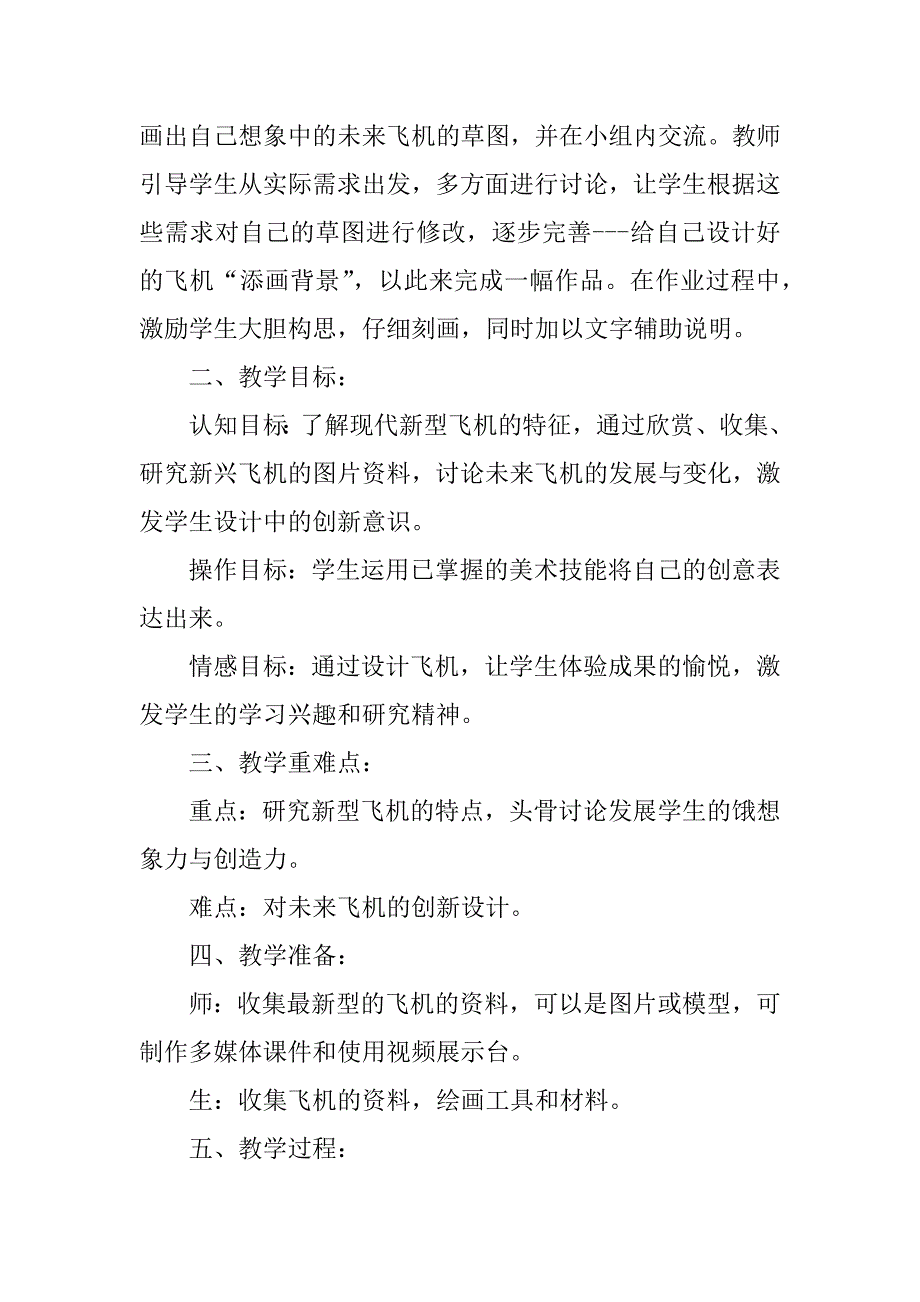 画出自己想象中的未来飞机的草图，并在小组内交流。教师引导学生从实际需求出发，多方面进行讨论，让学生根据这些需求对自己的草图进行修改，逐步完善---给自己设计好的飞机“添画背景”，以此来完成一幅作品。在作业过程中，激励学生大胆构思，仔细刻画，同时加以文字辅助说明。

二、教学目标：

认知目标：了解现代新型飞机的特征，通过欣赏、收集、研究新兴飞机的图片资料，讨论未来飞机的发展与变化，激发学生设计中的创新意识。

操作目标：学生运用已掌握的美术技能将自己的创意表达出来。

情感目标：通过设计飞机，让学生体验成果的愉悦，激发学生的学习兴趣和研究精神。

三、教学重难点：

重点：研究新型飞机的特点，头骨讨论发展学生的饿想象力与创造力。

难点：对未来飞机的创新设计。

四、教学准备：

师：收集最新型的飞机的资料，可以是图片或模型，可制作多媒体课件和使用视频展示台。

生：收集飞机的资料，绘画工具和材料。

五、教学过程：